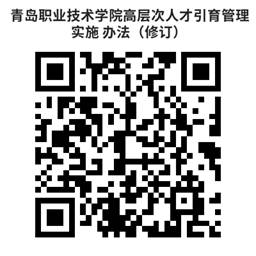 青岛职业技术学院高层次人才引育管理实施 办法（修订）